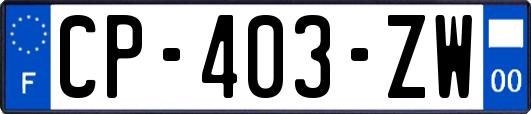 F
CP-403-ZW
00